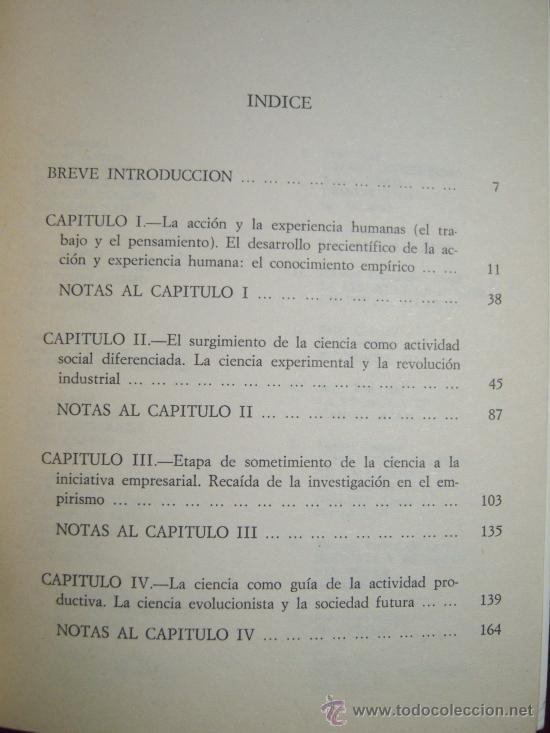 INDICE

BREVE INTRODUCCION 7

CAPITULO I.—La acción y la experiencia humanas (el trabajo y el pensamiento). El desarrollo precientífico de la acción y experiencia humana: el conocimiento empírico 11

NOTAS AL CAPITULO I 38

CAPITULO II.—El surgimiento de la ciencia como actividad social diferenciada. La ciencia experimental y la revolución industrial 45

NOTAS AL CAPITULO II 87

CAPITULO III.—Etapa de sometimiento de la ciencia a la iniciativa empresarial. Recaída de la investigación en el empirismo 103

NOTAS AL CAPITULO III 135

CAPITULO IV.—La ciencia como guía de la actividad productiva. La ciencia evolucionista y la sociedad futura 139

NOTAS AL CAPITULO IV 164

www.todocoleccion.net